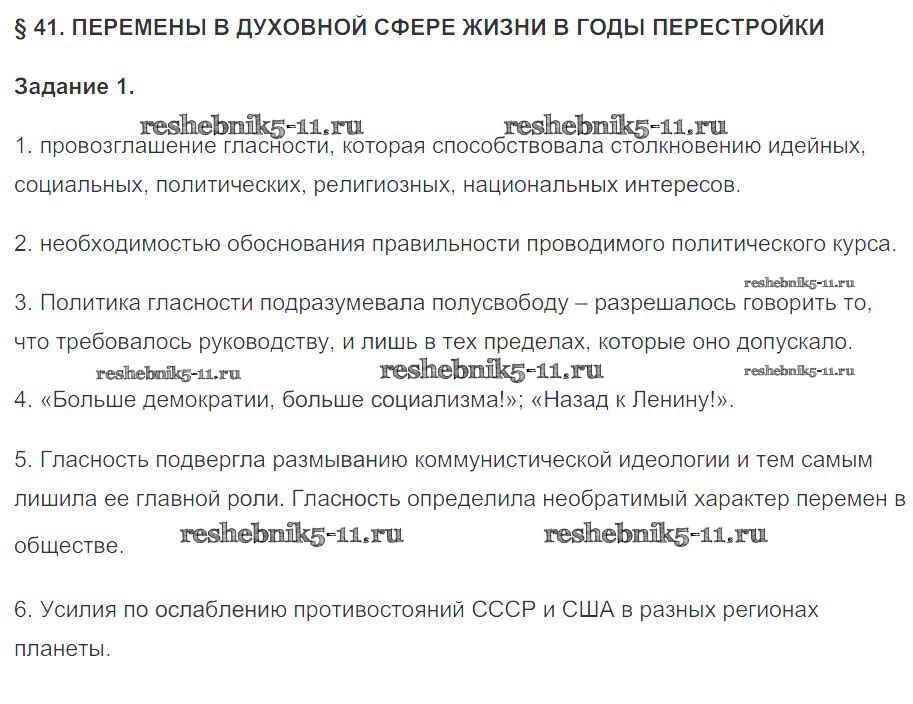 § 41. ПЕРЕМЕНЫ В ДУХОВНОЙ СФЕРЕ ЖИЗНИ В ГОДЫ ПЕРЕСТРОЙКИ

Задание 1.

reshebnik5-11.ru reshebnik5-11.ru

1. провозглашение гласности, которая способствовала столкновению идейных, социальных, политических, религиозных, национальных интересов.

2. необходимостью обоснования правильности проводимого политического курса.

reshebnik5-11.ru

3. Политика гласности подразумевала полусвободу – разрешалось говорить то, что требовалось руководству, и лишь в тех пределах, которые оно допускало.

reshebnik5-11.ru reshebnik5-11.ru reshebnik5-11.ru

4. «Больше демократии, больше социализма!»; «Назад к Ленину!».

5. Гласность подвергла размыванию коммунистической идеологии и тем самым лишила ее главной роли. Гласность определила необратимый характер перемен в обществе. reshebnik5-11.ru reshebnik5-11.ru

6. Усилия по ослаблению противостояний СССР и США в разных регионах планеты.